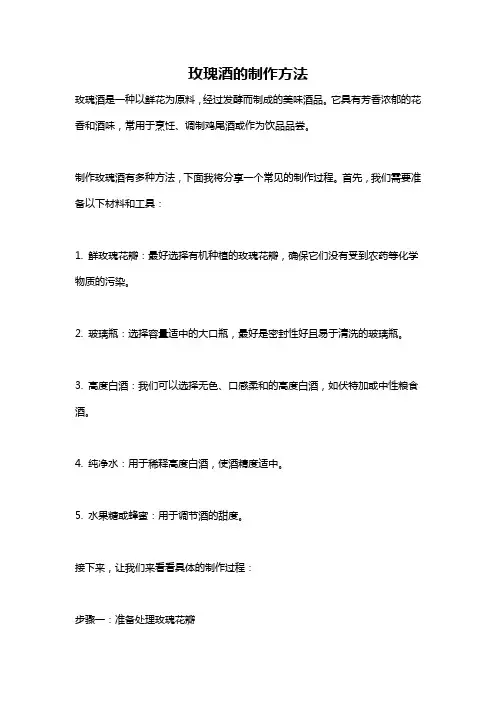 玫瑰酒的制作方法

玫瑰酒是一种以鲜花为原料，经过发酵而制成的美味酒品。它具有芳香浓郁的花香和酒味，常用于烹饪、调制鸡尾酒或作为饮品品尝。

制作玫瑰酒有多种方法，下面我将分享一个常见的制作过程。首先，我们需要准备以下材料和工具：

1. 鲜玫瑰花瓣：最好选择有机种植的玫瑰花瓣，确保它们没有受到农药等化学物质的污染。

2. 玻璃瓶：选择容量适中的大口瓶，最好是密封性好且易于清洗的玻璃瓶。

3. 高度白酒：我们可以选择无色、口感柔和的高度白酒，如伏特加或中性粮食酒。

4. 纯净水：用于稀释高度白酒，使酒精度适中。

5. 水果糖或蜂蜜：用于调节酒的甜度。

接下来，让我们来看看具体的制作过程：

步骤一：准备处理玫瑰花瓣